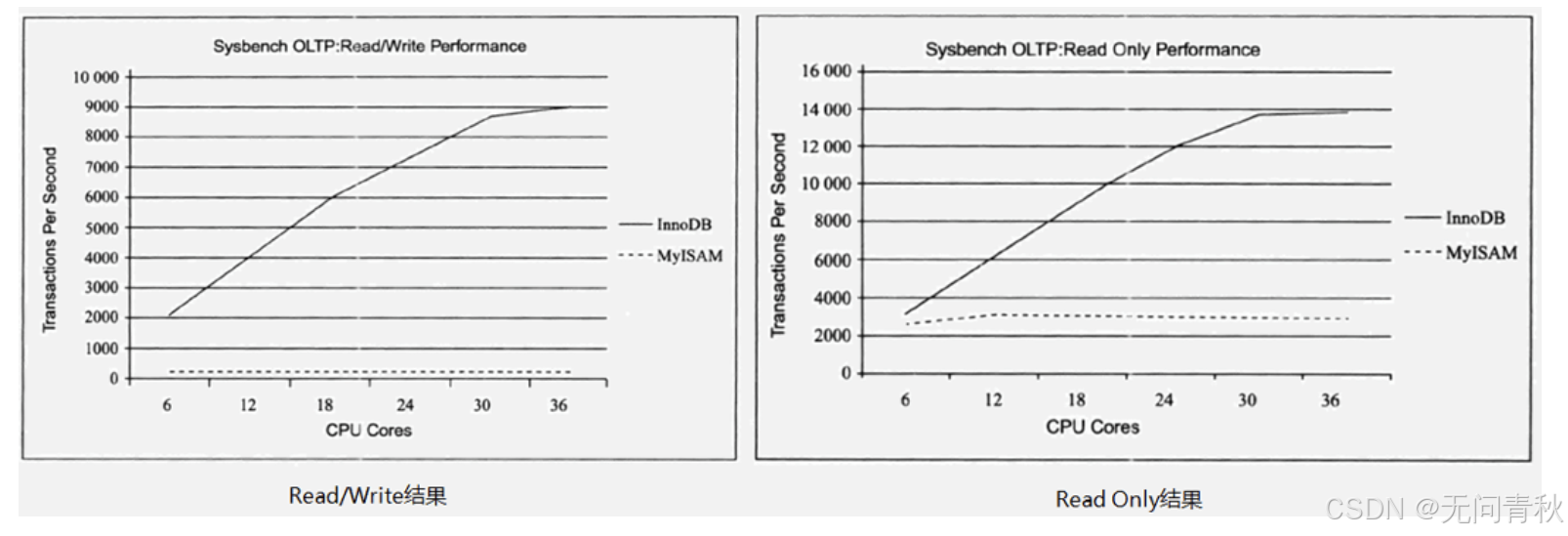 Sysbench OLTP:Read/Write Performance

Transactions Per Second

10 000
9000
8000
7000
6000
5000
4000
3000
2000
1000
0

6 12 18 24 30 36

CPU Cores

InnoDB
MyISAM

Read/Write结果

Sysbench OLTP:Read Only Performance

Transactions Per Second

16 000
14 000
12 000
10 000
8000
6000
4000
2000
0

6 12 18 24 30 36

CPU Cores

InnoDB
MyISAM

Read Only结果

CSDN @无问青秋